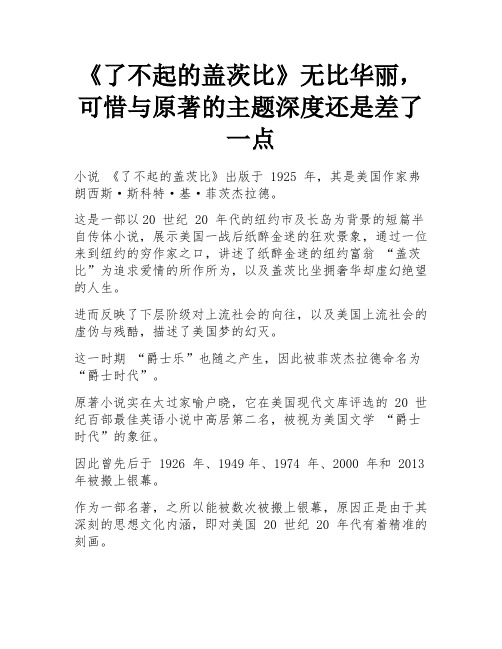 《了不起的盖茨比》无比华丽，可惜与原著的主题深度还是差了一点

小说 《了不起的盖茨比》出版于 1925 年，其是美国作家弗朗西斯·斯科特·基·菲茨杰拉德。

这是一部以20 世纪 20 年代的纽约市及长岛为背景的短篇半自传体小说，展示美国一战后纸醉金迷的狂欢景象，通过一位来到纽约的穷作家之口，讲述了纸醉金迷的纽约富翁 “盖茨比”为追求爱情的所作所为，以及盖茨比坐拥奢华却虚幻绝望的人生。

进而反映了下层阶级对上流社会的向往，以及美国上流社会的虚伪与残酷，描述了美国梦的幻灭。

这一时期 “爵士乐”也随之产生，因此被菲茨杰拉德命名为“爵士时代”。

原著小说实在太过家喻户晓，它在美国现代文库评选的 20 世纪百部最佳英语小说中高居第二名，被视为美国文学 “爵士时代”的象征。

因此曾先后于 1926 年、1949年、1974 年、2000 年和 2013 年被搬上银幕。

作为一部名著，之所以能被数次被搬上银幕，原因正是由于其深刻的思想文化内涵，即对美国 20 世纪 20 年代有着精准的刻画。